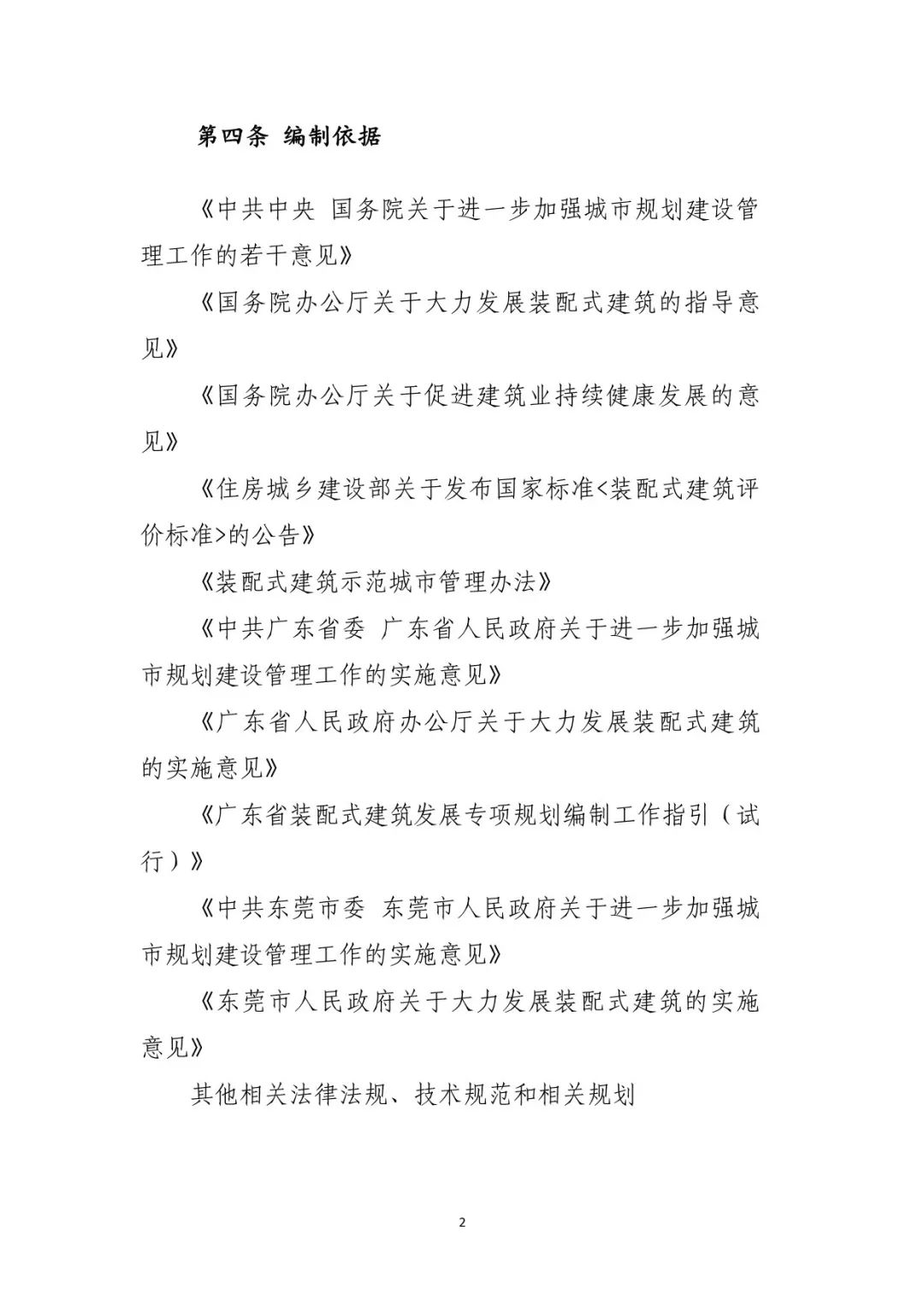 第四条 编制依据

《中共中央 国务院关于进一步加强城市规划建设管理工作的若干意见》

《国务院办公厅关于大力发展装配式建筑的指导意见》

《国务院办公厅关于促进建筑业持续健康发展的意见》

《住房城乡建设部关于发布国家标准<装配式建筑评价标准>的公告》

《装配式建筑示范城市管理办法》

《中共广东省委 广东省人民政府关于进一步加强城市规划建设管理工作的实施意见》

《广东省人民政府办公厅关于大力发展装配式建筑的实施意见》

《广东省装配式建筑发展专项规划编制工作指引（试行）》

《中共东莞市委 东莞市人民政府关于进一步加强城市规划建设管理工作的实施意见》

《东莞市人民政府关于大力发展装配式建筑的实施意见》

其他相关法律法规、技术规范和相关规划

2